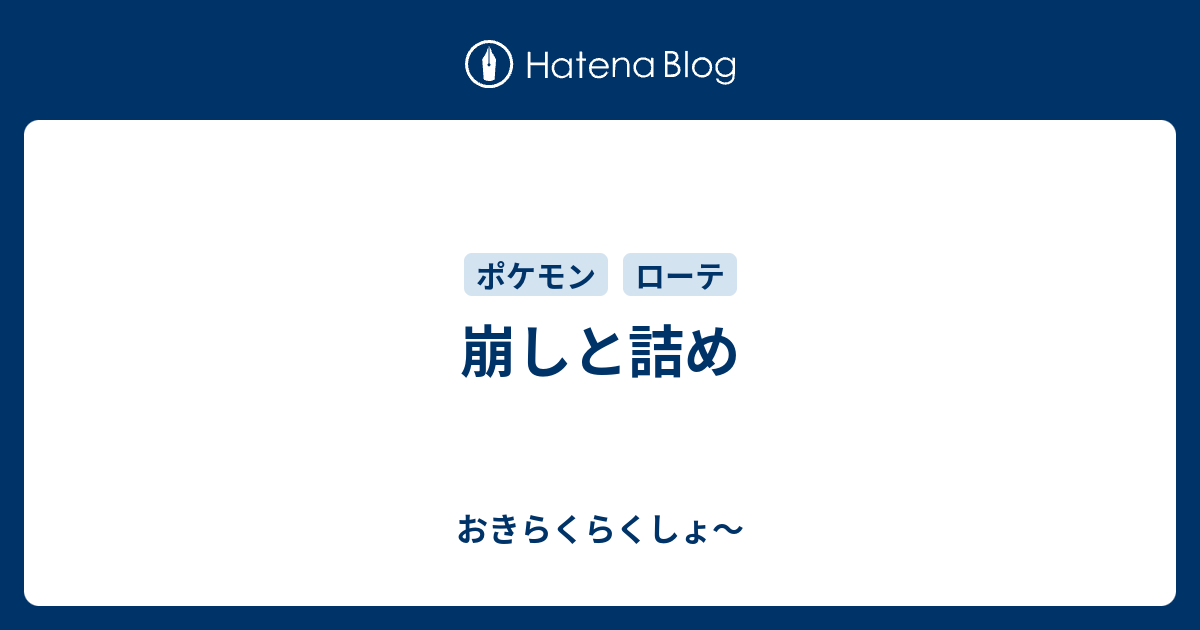 Hatena Blog

ポケモン ローテ

崩しと詰め

おきらくらくしょ〜